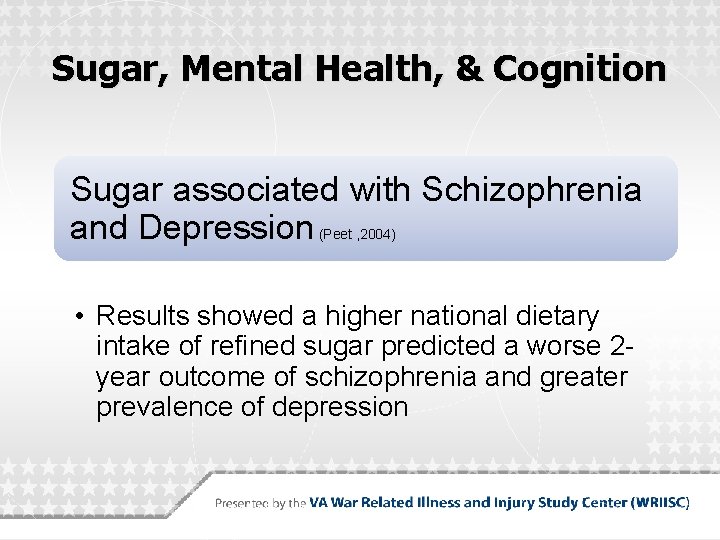 Sugar, Mental Health, & Cognition

Sugar associated with Schizophrenia and Depression (Peet ,2004)

• Results showed a higher national dietary intake of refined sugar predicted a worse 2-year outcome of schizophrenia and greater prevalence of depression

Presented by the VA War Related Illness and Injury Study Center (WRIISC)